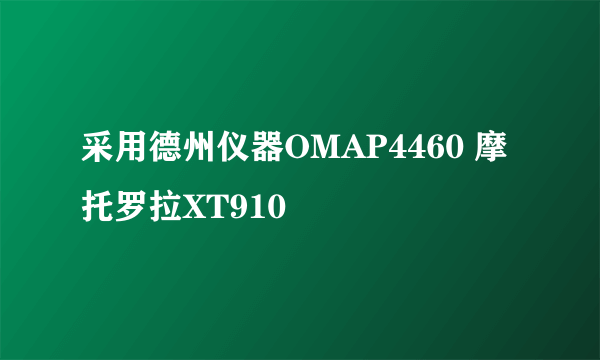 采用德州仪器OMAP4460 摩托罗拉XT910